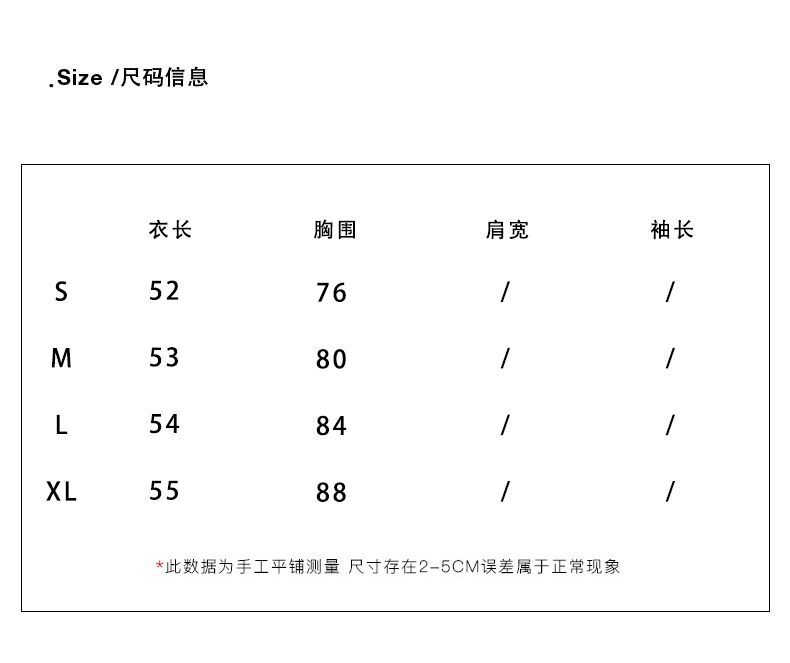 .Size /尺码信息

| | 衣长 | 胸围 | 肩宽 | 袖长 |
|---|---|---|---|---|
| S | 52 | 76 | / | / |
| M | 53 | 80 | / | / |
| L | 54 | 84 | / | / |
| XL | 55 | 88 | / | / |

*此数据为手工平铺测量 尺寸存在2-5CM误差属于正常现象